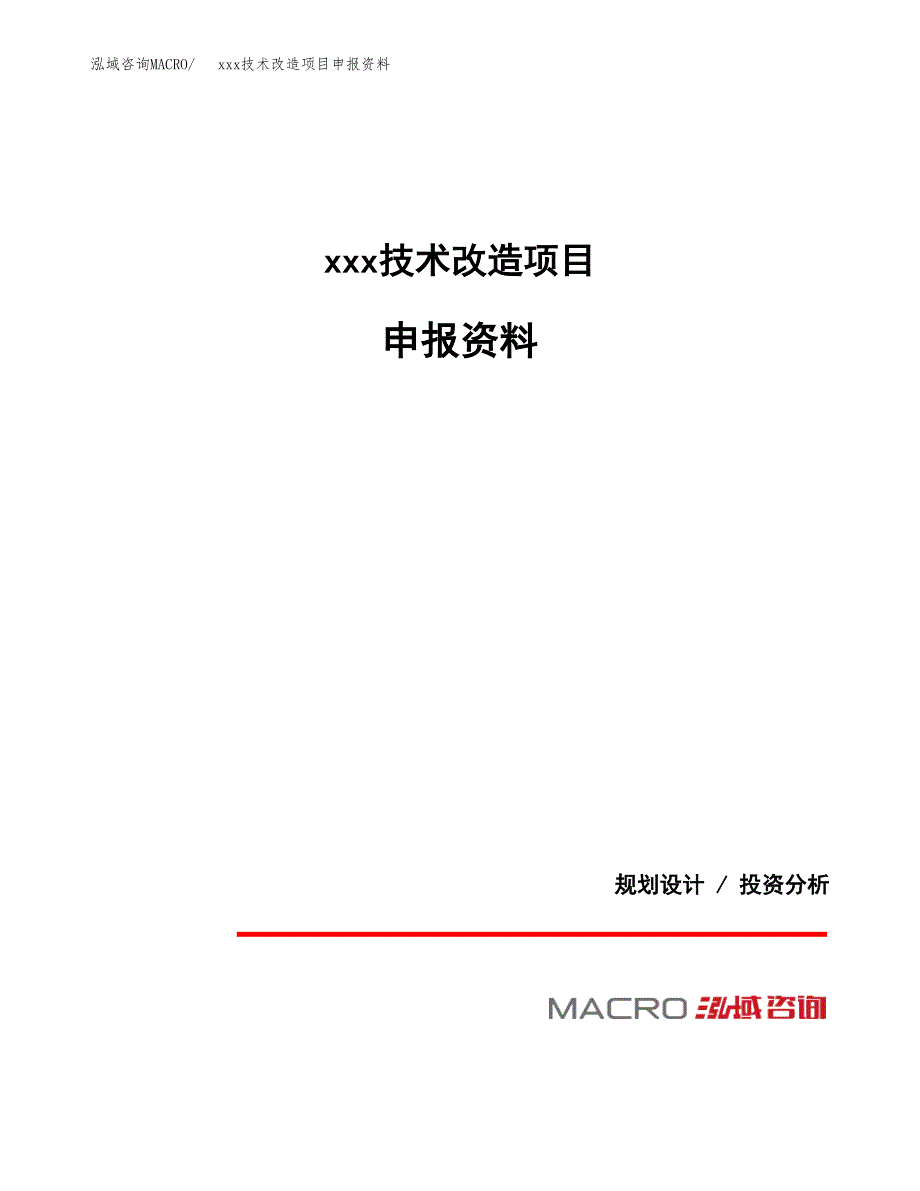 泓域咨询MACRO/　xxx技术改造项目申报资料

xxx技术改造项目

申报资料

规划设计 / 投资分析

MACRO 泓域咨询